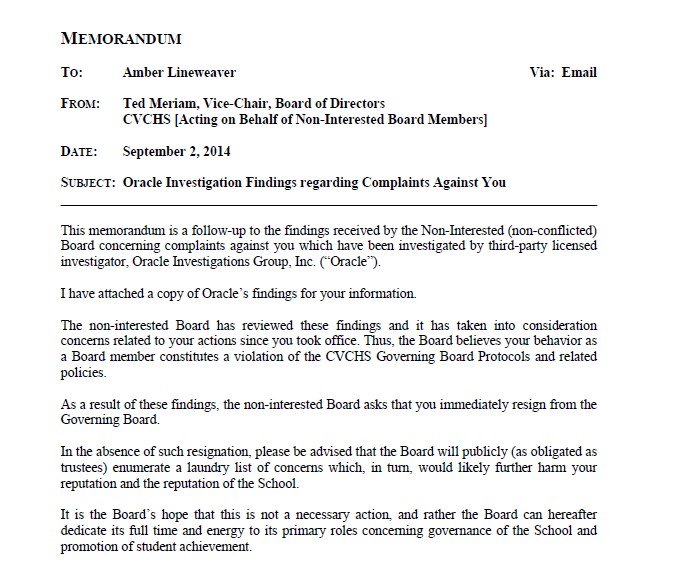 MEMORANDUM

TO: Amber Lineweaver Via: Email

FROM: Ted Meriam, Vice-Chair, Board of Directors
CVCHS [Acting on Behalf of Non-Interested Board Members]

DATE: September 2, 2014

SUBJECT: Oracle Investigation Findings regarding Complaints Against You

This memorandum is a follow-up to the findings received by the Non-Interested (non-conflicted) Board concerning complaints against you which have been investigated by third-party licensed investigator, Oracle Investigations Group, Inc. ("Oracle").

I have attached a copy of Oracle's findings for your information.

The non-interested Board has reviewed these findings and it has taken into consideration concerns related to your actions since you took office. Thus, the Board believes your behavior as a Board member constitutes a violation of the CVCHS Governing Board Protocols and related policies.

As a result of these findings, the non-interested Board asks that you immediately resign from the Governing Board.

In the absence of such resignation, please be advised that the Board will publicly (as obligated as trustees) enumerate a laundry list of concerns which, in turn, would likely further harm your reputation and the reputation of the School.

It is the Board's hope that this is not a necessary action, and rather the Board can hereafter dedicate its full time and energy to its primary roles concerning governance of the School and promotion of student achievement.